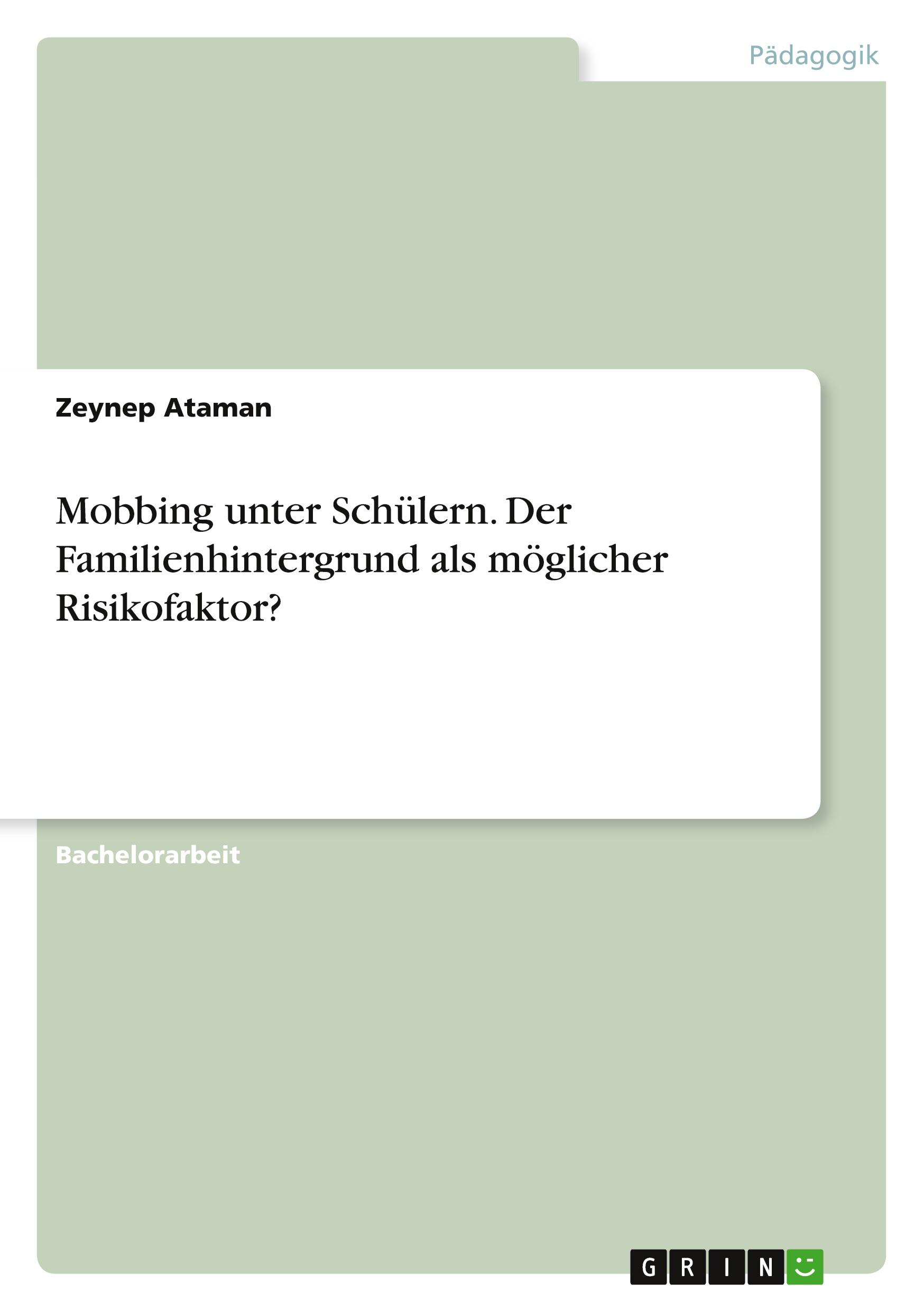 Pädagogik

Zeynep Ataman

Mobbing unter Schülern. Der Familienhintergrund als möglicher Risikofaktor?

Bachelorarbeit

GRIN